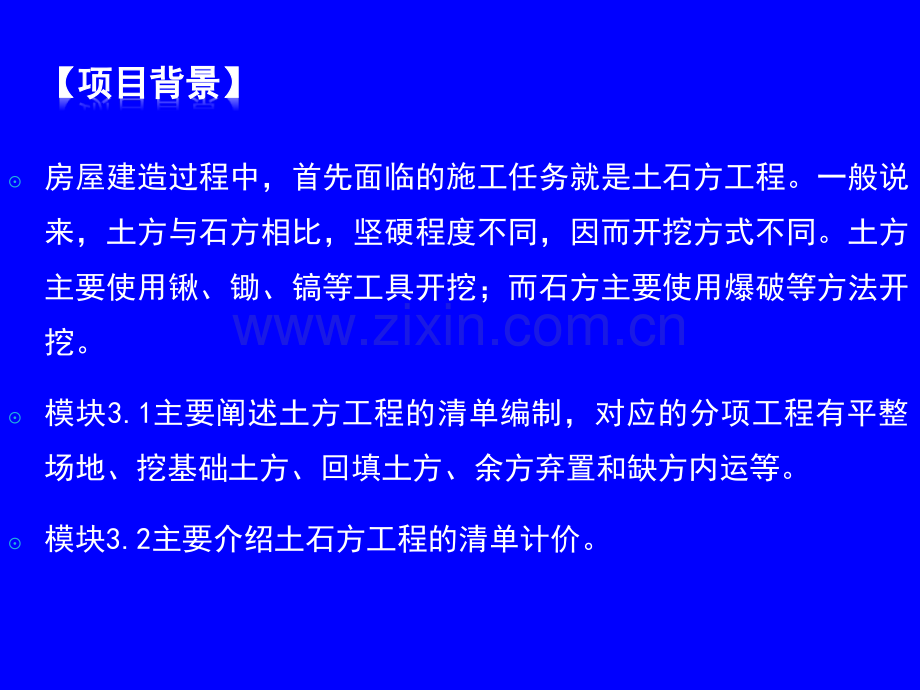 【项目背景】

• 房屋建造过程中，首先面临的施工任务就是土石方工程。一般说来，土方与石方相比，坚硬程度不同，因而开挖方式不同。土方主要使用锹、锄、镐等工具开挖；而石方主要使用爆破等方法开挖。

• 模块3.1主要阐述土方工程的清单编制，对应的分项工程有平整场地、挖基础土方、回填土方、余方弃置和缺方内运等。

• 模块3.2主要介绍土石方工程的清单计价。

www.zixin.com.cn